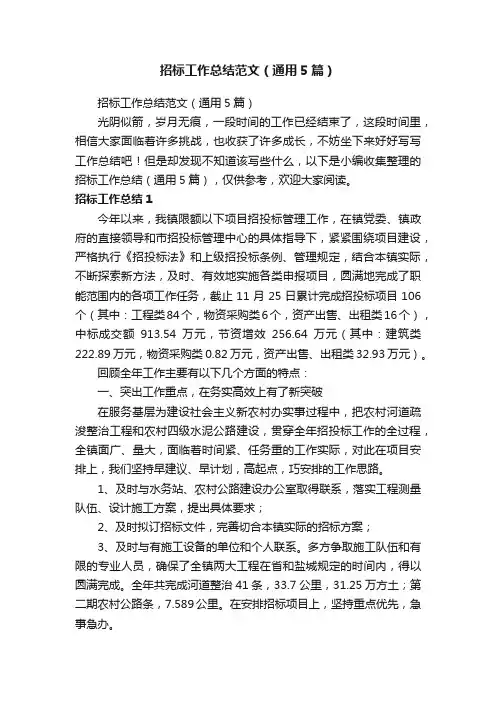 招标工作总结范文（通用5篇）

招标工作总结范文（通用5篇）

光阴似箭，岁月无痕，一段时间的工作已经结束了，这段时间里，相信大家面临着许多挑战，也收获了许多成长，不妨坐下来好好写写工作总结吧！但是却发现不知道该写些什么，以下是小编收集整理的招标工作总结（通用5篇），仅供参考，欢迎大家阅读。

招标工作总结1

今年以来，我镇限额以下项目招投标管理工作，在镇党委、镇政府的直接领导和市招投标管理中心的具体指导下，紧紧围绕项目建设，严格执行《招投标法》和上级招投标条例、管理规定，结合本镇实际，不断探索新方法，及时、有效地实施各类申报项目，圆满地完成了职能范围内的各项工作任务，截止11月25日累计完成招投标项目106个（其中：工程类84个，物资采购类6个，资产出售、出租类16个），中标成交额 913.54 万元，节资增效 256.64 万元（其中：建筑类222.89万元，物资采购类0.82万元，资产出售、出租类32.93万元）。

回顾全年工作主要有以下几个方面的特点：

一、突出工作重点，在务实高效上有了新突破

在服务基层为建设社会主义新农村办实事过程中，把农村河道疏浚整治工程和农村四级水泥公路建设，贯穿全年招投标工作的全过程，全镇面广、量大，面临着时间紧、任务重的工作实际，对此在项目安排上，我们坚持早建议、早计划，高起点，巧安排的工作思路。

1、及时与水务站、农村公路建设办公室取得联系，落实工程测量队伍、设计施工方案，提出具体要求；

2、及时拟订招标文件，完善切合本镇实际的招标方案；

3、及时与有施工设备的单位和个人联系。多方争取施工队伍和有限的专业人员，确保了全镇两大工程在省和盐城规定的时间内，得以圆满完成。全年共完成河道整治41条，33.7公里，31.25万方土；第二期农村公路条，7.589公里。在安排招标项目上，坚持重点优先，急事急办。